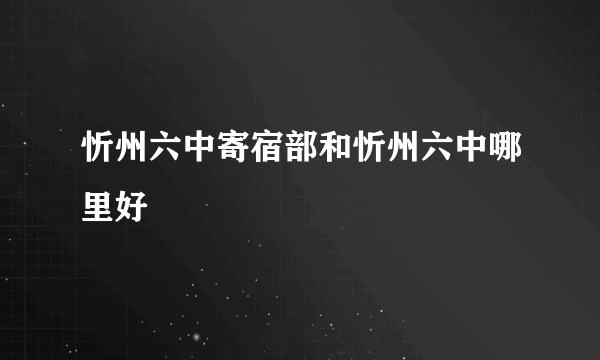 忻州六中寄宿部和忻州六中哪里好